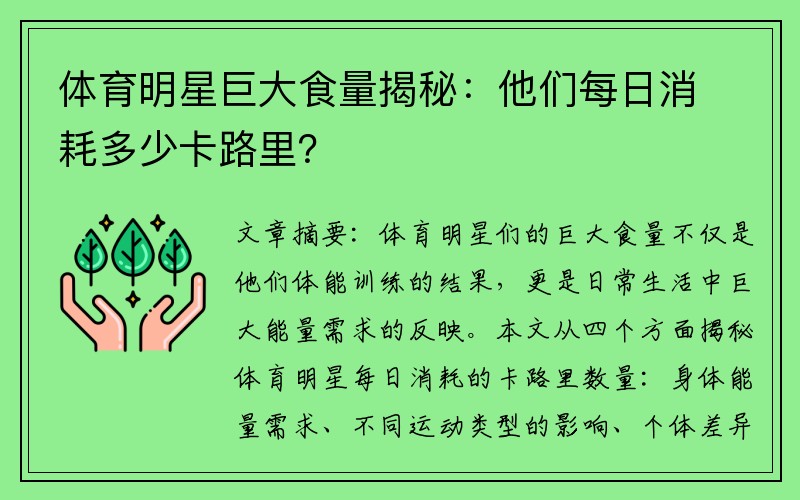 体育明星巨大食量揭秘：他们每日消耗多少卡路里？

文章摘要：体育明星们的巨大食量不仅是他们体能训练的结果，更是日常生活中巨大能量需求的反映。本文从四个方面揭秘体育明星每日消耗的卡路里数量：身体能量需求、不同运动类型的影响、个体差异